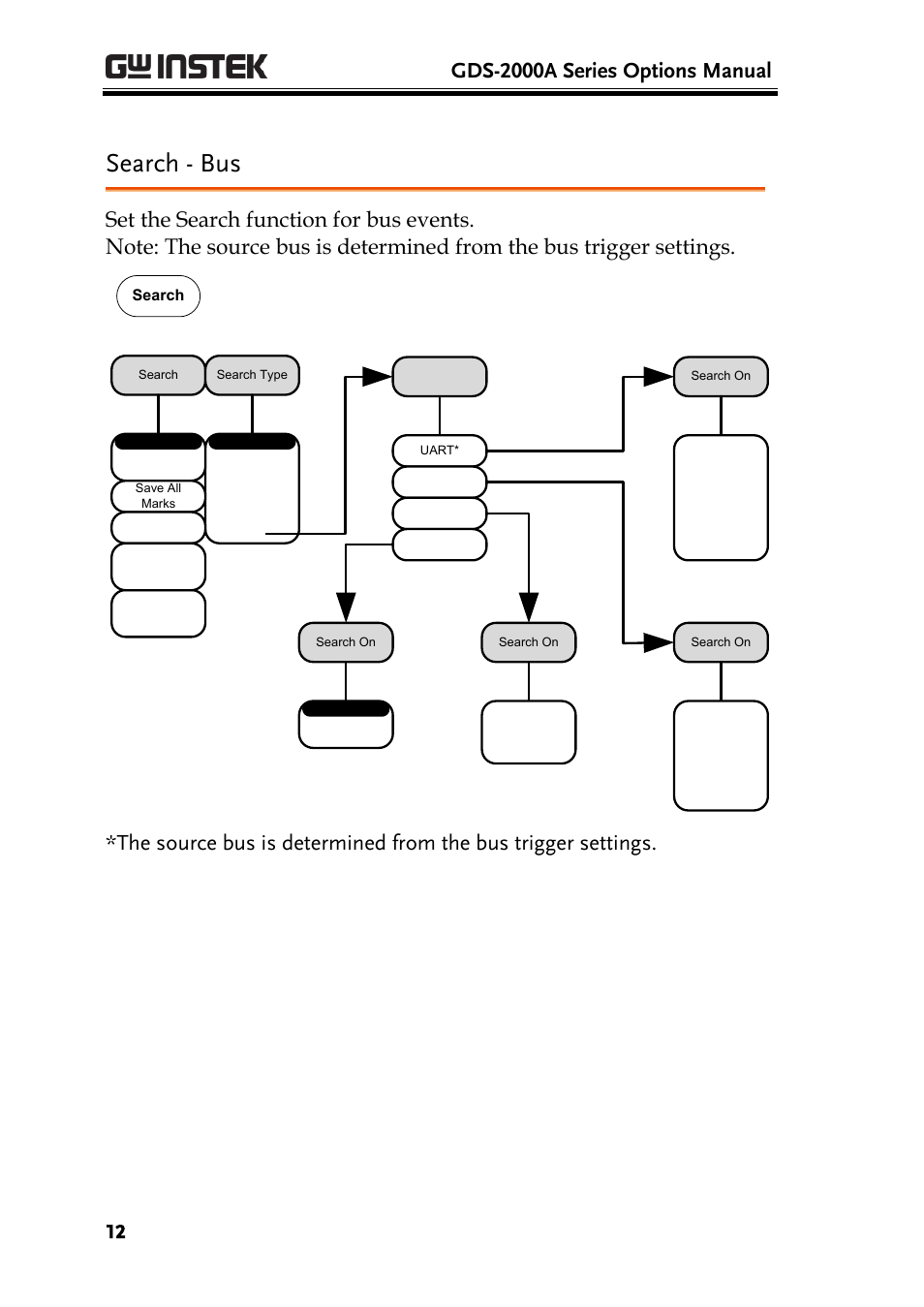 GW INSTEK GDS-2000A Series Options Manual

Search - Bus

Set the Search function for bus events.
Note: The source bus is determined from the bus trigger settings.

Search

Search

Search Type

Save All Marks

UART*

Search On

Search On

Search On

Search On

*The source bus is determined from the bus trigger settings.

12